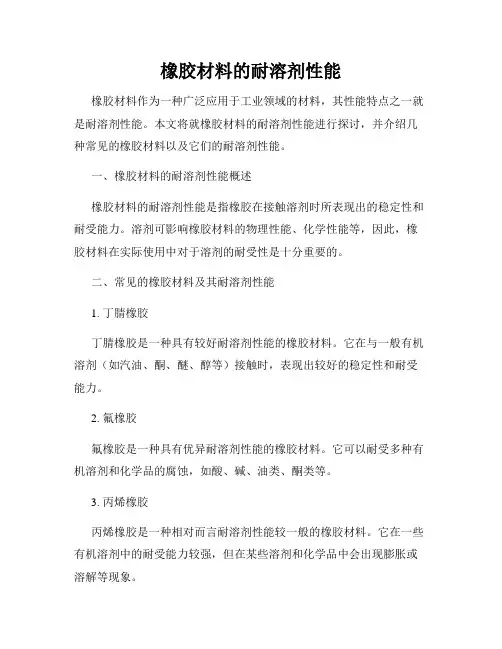 橡胶材料的耐溶剂性能

橡胶材料作为一种广泛应用于工业领域的材料，其性能特点之一就是耐溶剂性能。本文将就橡胶材料的耐溶剂性能进行探讨，并介绍几种常见的橡胶材料以及它们的耐溶剂性能。

一、橡胶材料的耐溶剂性能概述

橡胶材料的耐溶剂性能是指橡胶在接触溶剂时所表现出的稳定性和耐受能力。溶剂可影响橡胶材料的物理性能、化学性能等，因此，橡胶材料在实际使用中对于溶剂的耐受性是十分重要的。

二、常见的橡胶材料及其耐溶剂性能

1. 丁腈橡胶

丁腈橡胶是一种具有较好耐溶剂性能的橡胶材料。它在与一般有机溶剂（如汽油、酮、醚、醇等）接触时，表现出较好的稳定性和耐受能力。

2. 氟橡胶

氟橡胶是一种具有优异耐溶剂性能的橡胶材料。它可以耐受多种有机溶剂和化学品的腐蚀，如酸、碱、油类、酮类等。

3. 丙烯橡胶

丙烯橡胶是一种相对而言耐溶剂性能较一般的橡胶材料。它在一些有机溶剂中的耐受能力较强，但在某些溶剂和化学品中会出现膨胀或溶解等现象。